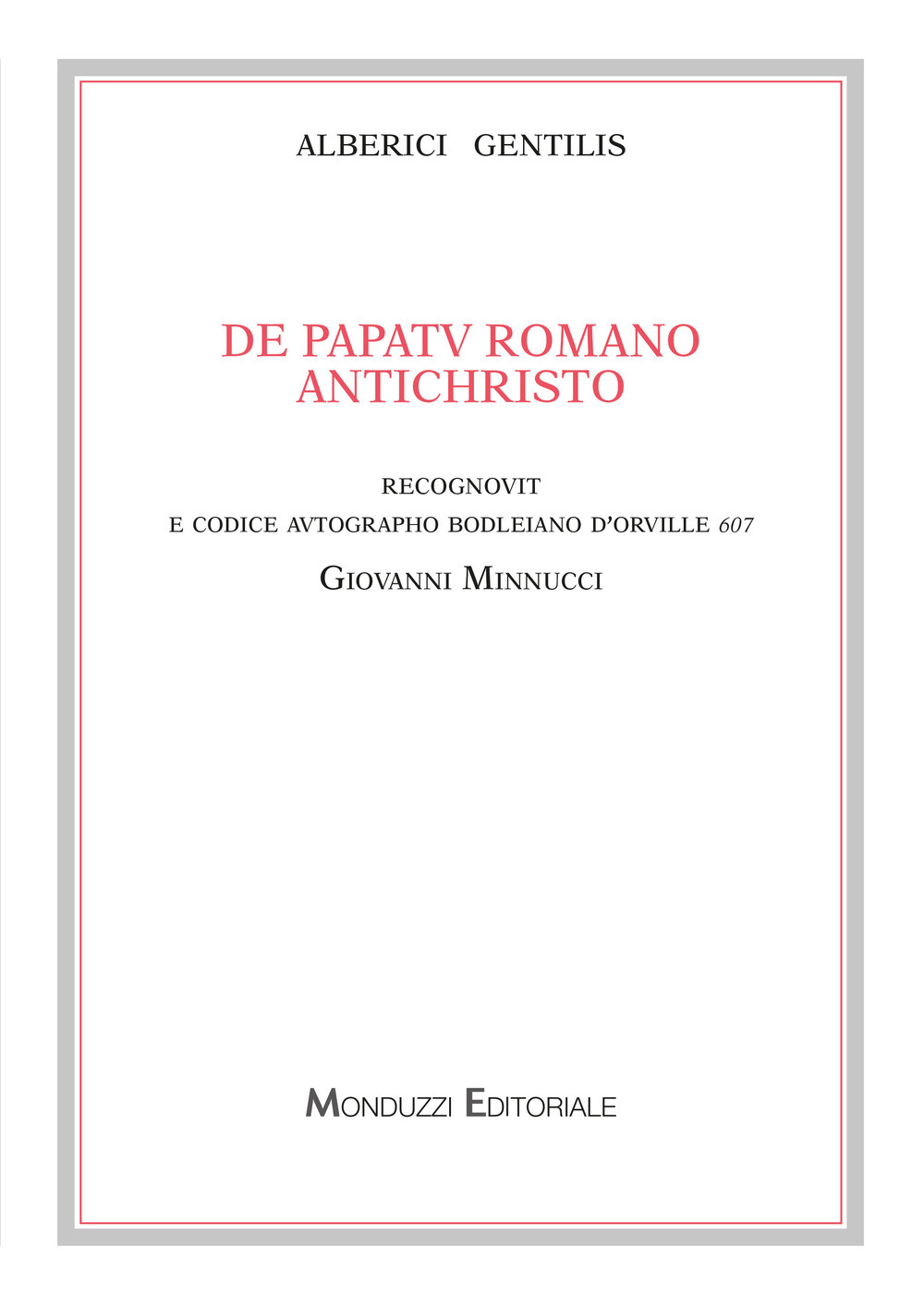 ALBERICI GENTILIS

DE PAPATV ROMANO
ANTICHRISTO

RECOGNOVIT
E CODICE AVTOGRAPHO BODLEIANO D'ORVILLE 607
GIOVANNI MINNUCCI

MONDUZZI EDITORIALE